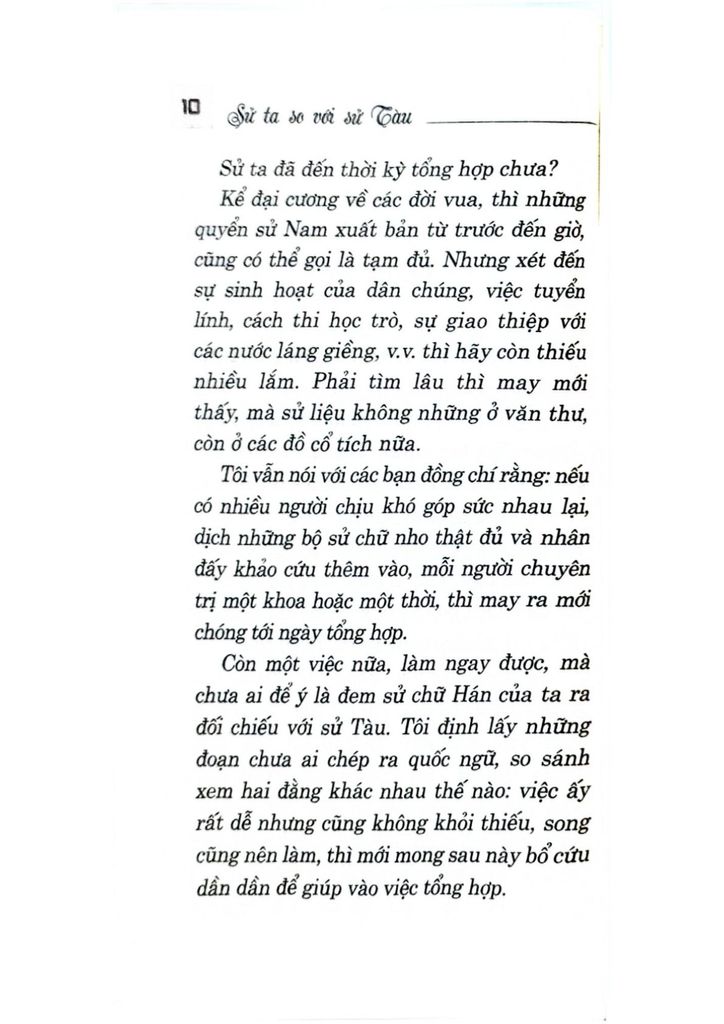 10 Sử ta so với sử Tàu

Sử ta đã đến thời kỳ tổng hợp chưa?

Kể đại cương về các đời vua, thì những quyển sử Nam xuất bản từ trước đến giờ, cũng có thể gọi là tạm đủ. Nhưng xét đến sự sinh hoạt của dân chúng, việc tuyển lính, cách thi học trò, sự giao thiệp với các nước láng giềng, v.v. thì hãy còn thiếu nhiều lắm. Phải tìm lâu thì may mới thấy, mà sử liệu không những ở văn thư, còn ở các đồ cổ tích nữa.

Tôi vẫn nói với các bạn đồng chí rằng: nếu có nhiều người chịu khó góp sức nhau lại, dịch những bộ sử chữ nho thật đủ và nhân đấy khảo cứu thêm vào, mỗi người chuyên trị một khoa hoặc một thời, thì may ra mới chóng tới ngày tổng hợp.

Còn một việc nữa, làm ngay được, mà chưa ai để ý là đem sử chữ Hán của ta ra đối chiếu với sử Tàu. Tôi định lấy những đoạn chưa ai chép ra quốc ngữ, so sánh xem hai đằng khác nhau thế nào: việc ấy rất dễ nhưng cũng không khỏi thiếu, song cũng nên làm, thì mới mong sau này bổ cứu dần dần để giúp vào việc tổng hợp.